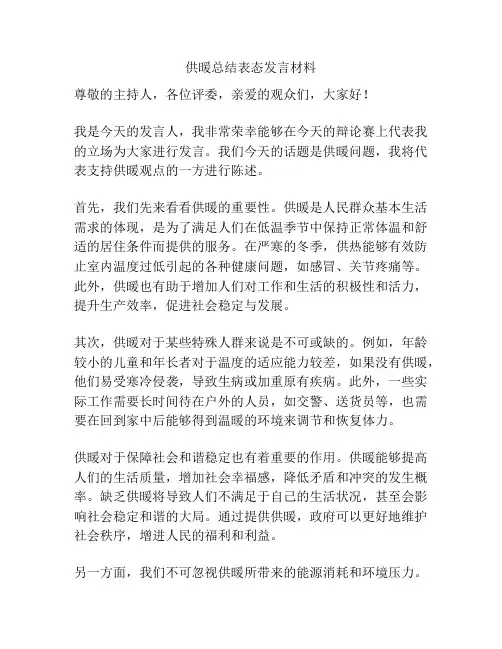 供暖总结表态发言材料

尊敬的主持人，各位评委，亲爱的观众们，大家好！

我是今天的发言人，我非常荣幸能够在今天的辩论赛上代表我的立场为大家进行发言。我们今天的话题是供暖问题，我将代表支持供暖观点的一方进行陈述。

首先，我们先来看看供暖的重要性。供暖是人民群众基本生活需求的体现，是为了满足人们在低温季节中保持正常体温和舒适的居住条件而提供的服务。在严寒的冬季，供热能够有效防止室内温度过低引起的各种健康问题，如感冒、关节疼痛等。此外，供暖也有助于增加人们对工作和生活的积极性和活力，提升生产效率，促进社会稳定与发展。

其次，供暖对于某些特殊人群来说是不可或缺的。例如，年龄较小的儿童和年长者对于温度的适应能力较差，如果没有供暖，他们易受寒冷侵袭，导致生病或加重原有疾病。此外，一些实际工作需要长时间待在户外的人员，如交警、送货员等，也需要在回到家中后能够得到温暖的环境来调节和恢复体力。

供暖对于保障社会和谐稳定也有着重要的作用。供暖能够提高人们的生活质量，增加社会幸福感，降低矛盾和冲突的发生概率。缺乏供暖将导致人们不满足于自己的生活状况，甚至会影响社会稳定和谐的大局。通过提供供暖，政府可以更好地维护社会秩序，增进人民的福利和利益。

另一方面，我们不可忽视供暖所带来的能源消耗和环境压力。